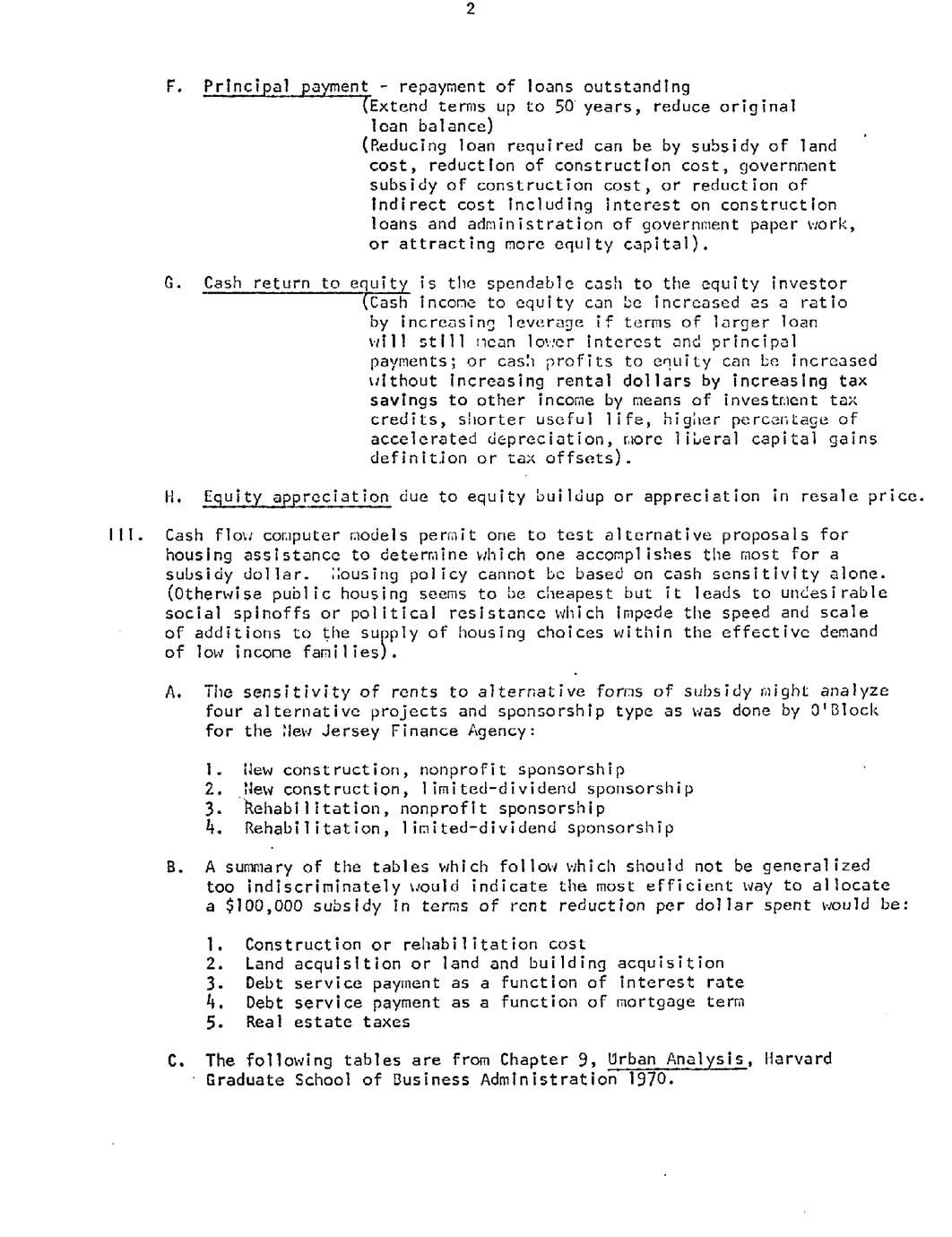 2

F. Principal payment - repayment of loans outstanding (Extend terms up to 50 years, reduce original loan balance) (Reducing loan required can be by subsidy of land cost, reduction of construction cost, government subsidy of construction cost, or reduction of indirect cost including interest on construction loans and administration of government paper work, or attracting more equity capital).

G. Cash return to equity is the spendable cash to the equity investor (Cash income to equity can be increased as a ratio by increasing leverage if terms of larger loan will still mean lower interest and principal payments; or cash profits to equity can be increased without increasing rental dollars by increasing tax savings to other income by means of investment tax credits, shorter useful life, higher percentage of accelerated depreciation, more liberal capital gains definition or tax offsets).

H. Equity appreciation due to equity buildup or appreciation in resale price.

III. Cash flow computer models permit one to test alternative proposals for housing assistance to determine which one accomplishes the most for a subsidy dollar. Housing policy cannot be based on cash sensitivity alone. (Otherwise public housing seems to be cheapest but it leads to undesirable social spinoffs or political resistance which impede the speed and scale of additions to the supply of housing choices within the effective demand of low income families).

A. The sensitivity of rents to alternative forms of subsidy might analyze four alternative projects and sponsorship type as was done by O'Block for the New Jersey Finance Agency:

1. New construction, nonprofit sponsorship
2. New construction, limited-dividend sponsorship
3. Rehabilitation, nonprofit sponsorship
4. Rehabilitation, limited-dividend sponsorship

B. A summary of the tables which follow which should not be generalized too indiscriminately would indicate the most efficient way to allocate a $100,000 subsidy in terms of rent reduction per dollar spent would be:

1. Construction or rehabilitation cost
2. Land acquisition or land and building acquisition
3. Debt service payment as a function of interest rate
4. Debt service payment as a function of mortgage term
5. Real estate taxes

C. The following tables are from Chapter 9, Urban Analysis, Harvard Graduate School of Business Administration 1970.